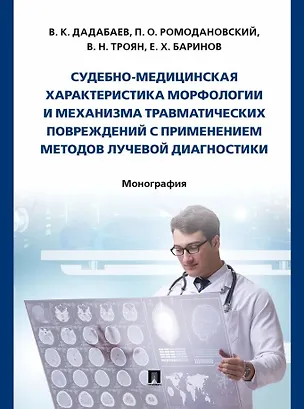 В. К. ДАДАБАЕВ, П. О. РОМОДАНОВСКИЙ, В. Н. ТРОЯН, Е. Х. БАРИНОВ

СУДЕБНО-МЕДИЦИНСКАЯ ХАРАКТЕРИСТИКА МОРФОЛОГИИ И МЕХАНИЗМА ТРАВМАТИЧЕСКИХ ПОВРЕЖДЕНИЙ С ПРИМЕНЕНИЕМ МЕТОДОВ ЛУЧЕВОЙ ДИАГНОСТИКИ

Монография